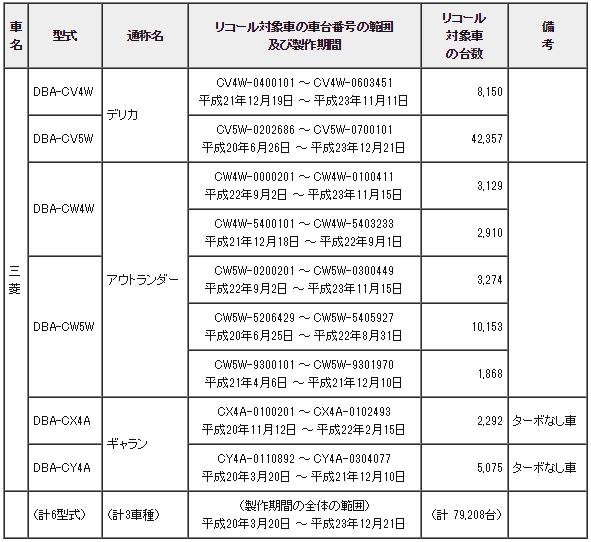 | 車名 | 型式 | 通称名 | リコール対象車の車台番号の範囲及び製作期間 | リコール対象車の台数 | 備考 |
|---|---|---|---|---|---|
| 三菱 | DBA-CV4W | デリカ | CV4W-0400101 ～ CV4W-0603451 平成21年12月19日 ～ 平成23年11月11日 | 8,150 | |
| | DBA-CV5W | | CV5W-0202686 ～ CV5W-0700101 平成20年6月26日 ～ 平成23年12月21日 | 42,357 | |
| | DBA-CW4W | アウトランダー | CW4W-0000201 ～ CW4W-0100411 平成22年9月2日 ～ 平成23年11月15日 | 3,129 | |
| | | | CW4W-5400101 ～ CW4W-5403233 平成21年12月18日 ～ 平成22年9月1日 | 2,910 | |
| | DBA-CW5W | | CW5W-0200201 ～ CW5W-0300449 平成22年9月2日 ～ 平成23年11月15日 | 3,274 | |
| | | | CW5W-5206429 ～ CW5W-5405927 平成20年6月25日 ～ 平成22年8月31日 | 10,153 | |
| | | | CW5W-9300101 ～ CW5W-9301970 平成21年4月6日 ～ 平成21年12月10日 | 1,868 | |
| | DBA-CX4A | ギャラン | CX4A-0100201 ～ CX4A-0102493 平成20年11月12日 ～ 平成22年2月15日 | 2,292 | ターボなし車 |
| | DBA-CY4A | | CY4A-0110892 ～ CY4A-0304077 平成20年3月20日 ～ 平成21年12月10日 | 5,075 | ターボなし車 |
| | (計6型式) | (計3車種) | (製作期間の全体の範囲) 平成20年3月20日 ～ 平成23年12月21日 | (計 79,208台) | |